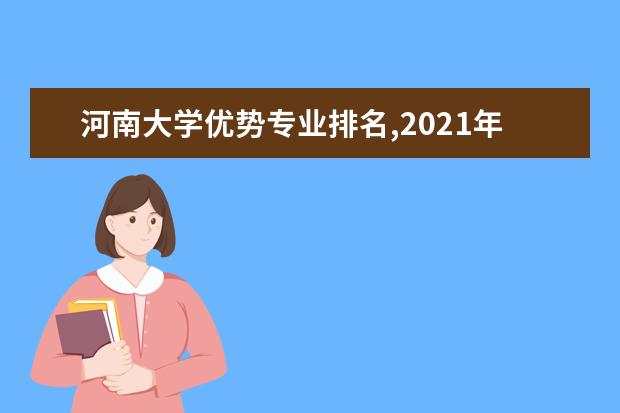 河南大学优势专业排名,2021年